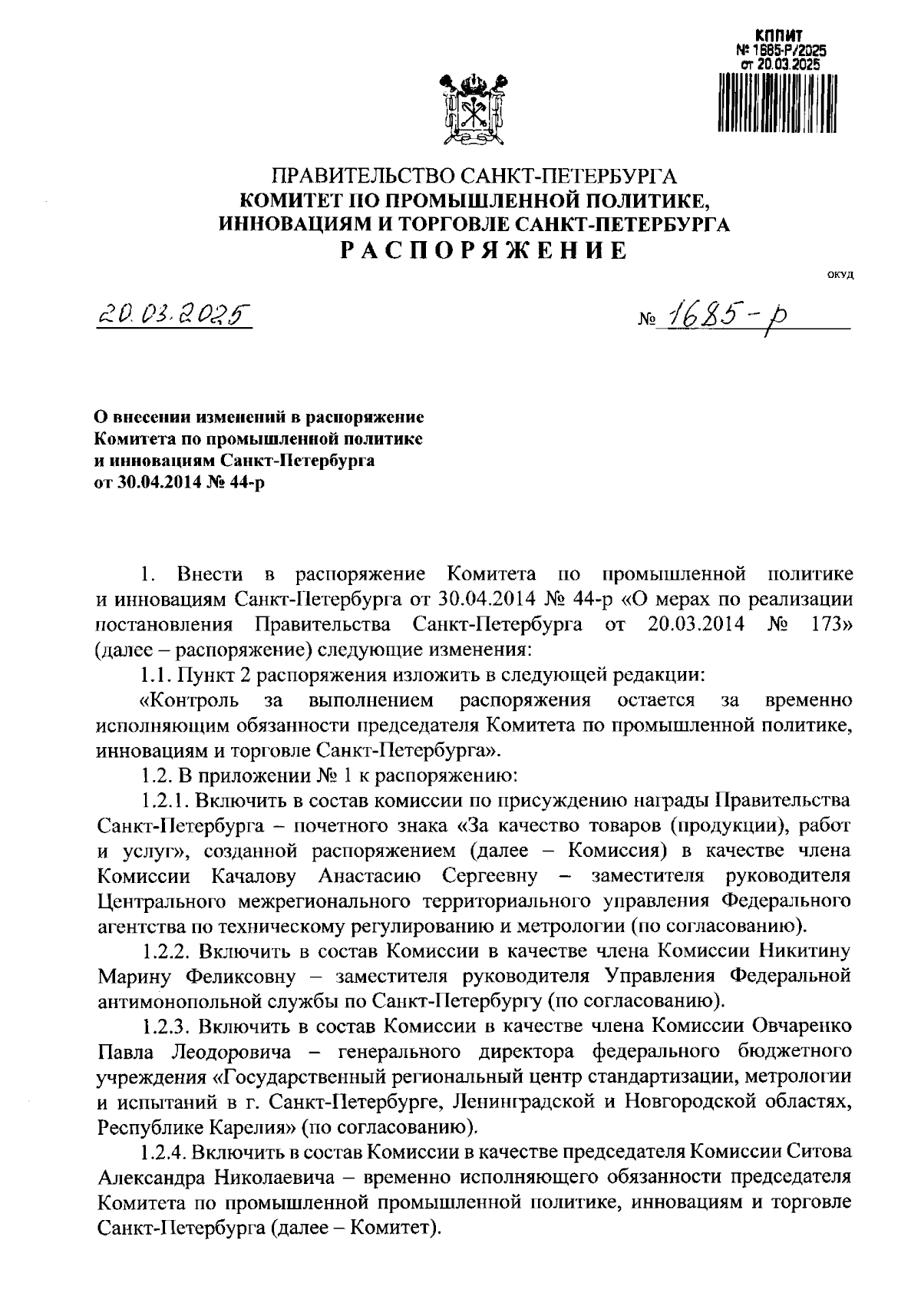 КППИТ
№ 1685-Р/2025
от 20.03.2025

ПРАВИТЕЛЬСТВО САНКТ-ПЕТЕРБУРГА
КОМИТЕТ ПО ПРОМЫШЛЕННОЙ ПОЛИТИКЕ, ИННОВАЦИЯМ И ТОРГОВЛЕ САНКТ-ПЕТЕРБУРГА
РАСПОРЯЖЕНИЕ

ОКУД

20.03.2025

№ 1685-р

О внесении изменений в распоряжение Комитета по промышленной политике и инновациям Санкт-Петербурга от 30.04.2014 № 44-р

1. Внести в распоряжение Комитета по промышленной политике и инновациям Санкт-Петербурга от 30.04.2014 № 44-р «О мерах по реализации постановления Правительства Санкт-Петербурга от 20.03.2014 № 173» (далее – распоряжение) следующие изменения:

1.1. Пункт 2 распоряжения изложить в следующей редакции:

«Контроль за выполнением распоряжения остается за временно исполняющим обязанности председателя Комитета по промышленной политике, инновациям и торговле Санкт-Петербурга».

1.2. В приложении № 1 к распоряжению:

1.2.1. Включить в состав комиссии по присуждению награды Правительства Санкт-Петербурга – почетного знака «За качество товаров (продукции), работ и услуг», созданной распоряжением (далее – Комиссия) в качестве члена Комиссии Качалову Анастасию Сергеевну – заместителя руководителя Центрального межрегионального территориального управления Федерального агентства по техническому регулированию и метрологии (по согласованию).

1.2.2. Включить в состав Комиссии в качестве члена Комиссии Никитину Марину Феликсовну – заместителя руководителя Управления Федеральной антимонопольной службы по Санкт-Петербургу (по согласованию).

1.2.3. Включить в состав Комиссии в качестве члена Комиссии Овчаренко Павла Леодоровича – генерального директора федерального бюджетного учреждения «Государственный региональный центр стандартизации, метрологии и испытаний в г. Санкт-Петербурге, Ленинградской и Новгородской областях, Республике Карелия» (по согласованию).

1.2.4. Включить в состав Комиссии в качестве председателя Комиссии Ситова Александра Николаевича – временно исполняющего обязанности председателя Комитета по промышленной промышленной политике, инновациям и торговле Санкт-Петербурга (далее – Комитет).